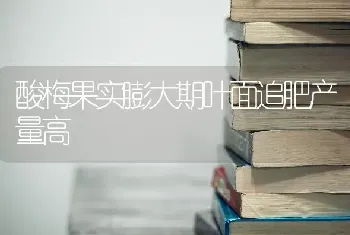 酸梅果实膨大期叶面追肥产量高